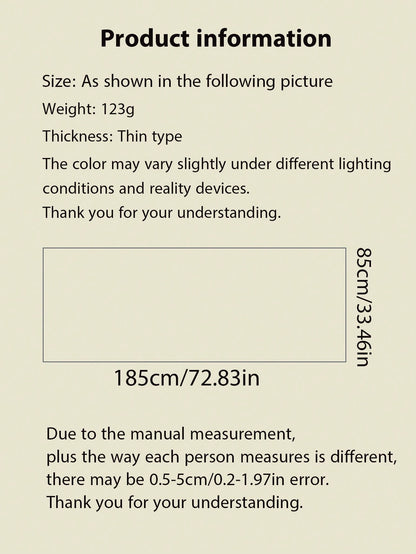 Product information

Size: As shown in the following picture

Weight: 123g

Thickness: Thin type

The color may vary slightly under different lighting conditions and reality devices.
Thank you for your understanding.

85cm/33.46in

185cm/72.83in

Due to the manual measurement,
plus the way each person measures is different,
there may be 0.5-5cm/0.2-1.97in error.
Thank you for your understanding.